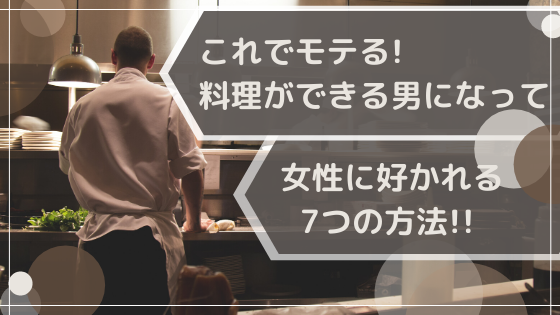 これでモテる!
料理ができる男になって

女性に好かれる
7つの方法!!